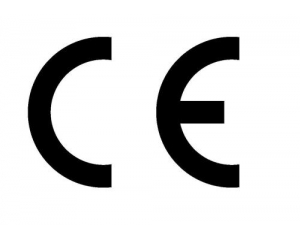 CE